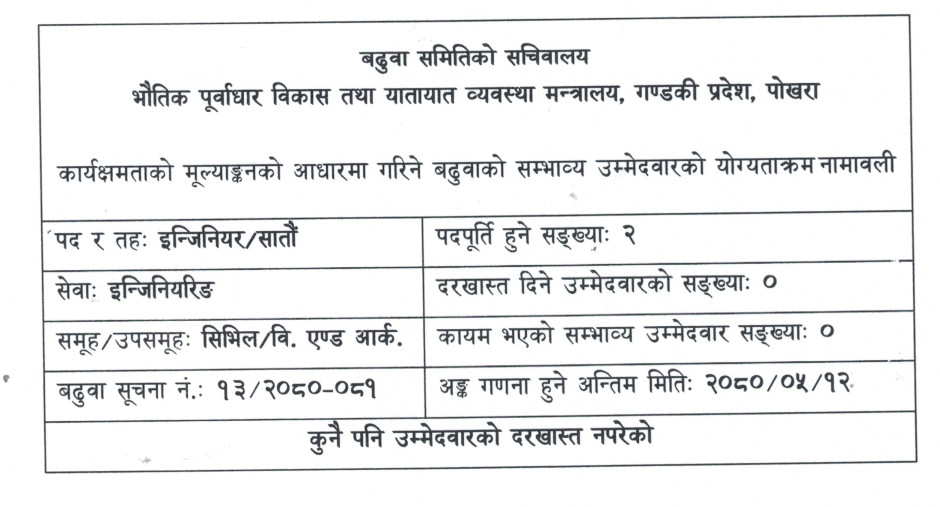 बढुवा समितिको सचिवालय
भौतिक पूर्वाधार विकास तथा यातायात व्यवस्था मन्त्रालय, गण्डकी प्रदेश, पोखरा

कार्यक्षमताको मूल्याङ्कनको आधारमा गरिने बढुवाको सम्भाव्य उम्मेदवारको योग्यताक्रम नामावली

| पद र तहः इन्जिनियर/सातौं | पदपूर्ति हुने सङ्ख्याः २ |
|---|---|
| सेवाः इन्जिनियरिङ | दरखास्त दिने उम्मेदवारको सङ्ख्याः ० |
| समूह/उपसमूहः सिभिल/वि. एण्ड आर्क. | कायम भएको सम्भाव्य उम्मेदवार सङ्ख्याः ० |
| बढुवा सूचना नं.: १३/२०८०-०८१ | अङ्क गणना हुने अन्तिम मितिः २०८०/०५/१२ |

कुनै पनि उम्मेदवारको दरखास्त नपरेको